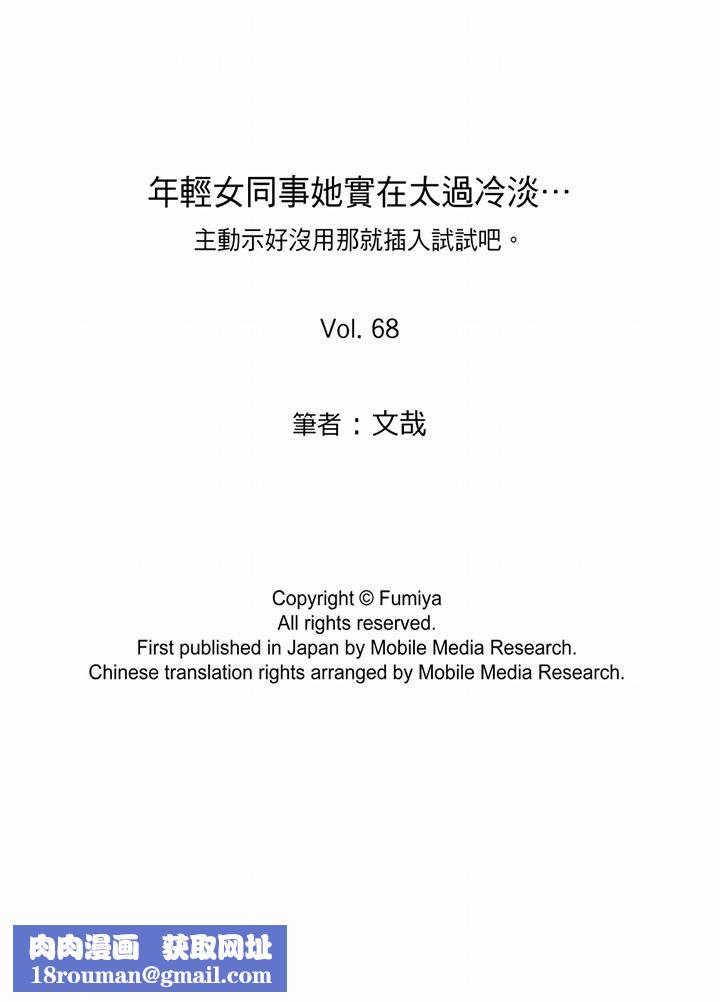 年輕女同事她實在太過冷淡…
主動示好沒用那就插入試試吧。

Vol. 68

筆者：文哉

Copyright © Fumiya
All rights reserved.
First published in Japan by Mobile Media Research.
Chinese translation rights arranged by Mobile Media Research.

肉肉漫画 获取网址
18rouman@gmail.com